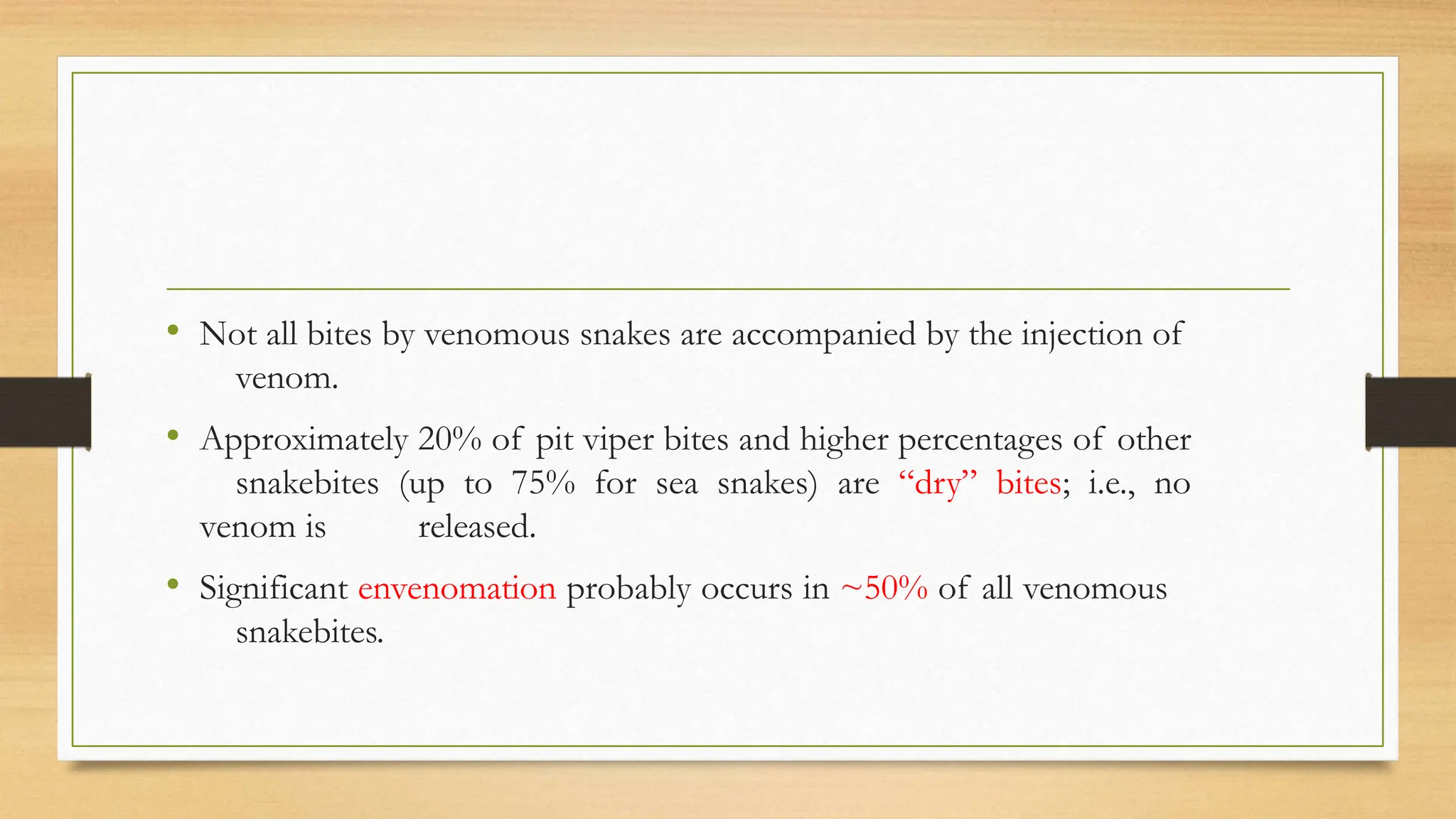 • Not all bites by venomous snakes are accompanied by the injection of venom.

• Approximately 20% of pit viper bites and higher percentages of other snakebites (up to 75% for sea snakes) are “dry” bites; i.e., no venom is released.

• Significant envenomation probably occurs in ~50% of all venomous snakebites.